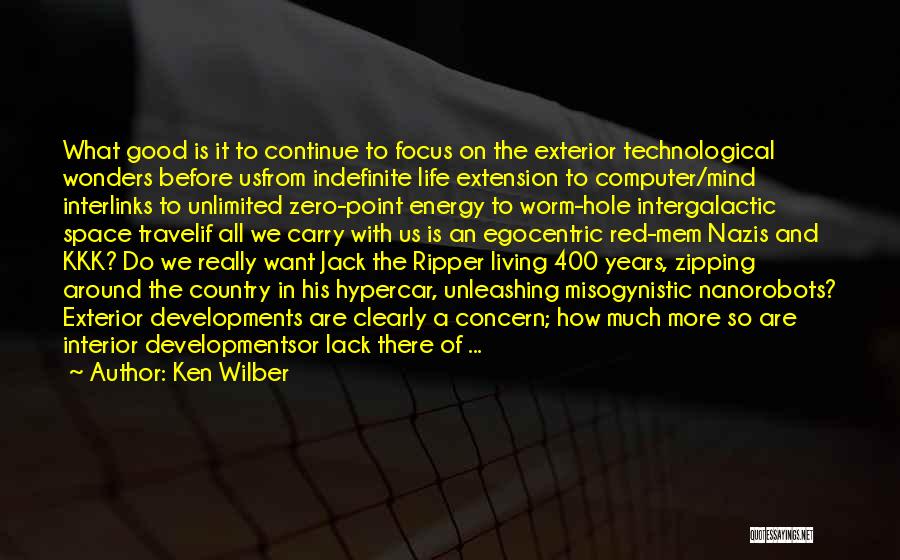 What good is it to continue to focus on the exterior technological wonders before usfrom indefinite life extension to computer/mind interlinks to unlimited zero-point energy to worm-hole intergalactic space travelif all we carry with us is an egocentric red-mem Nazis and KKK? Do we really want Jack the Ripper living 400 years, zipping around the country in his hypercar, unleashing misogynistic nanorobots? Exterior developments are clearly a concern; how much more so are interior developmentsor lack there of ...
~ Author: Ken Wilber

QUOTESSAYINGS.NET